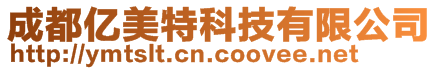 成都亿美特科技有限公司
http://ymtslt.cn.coovee.net